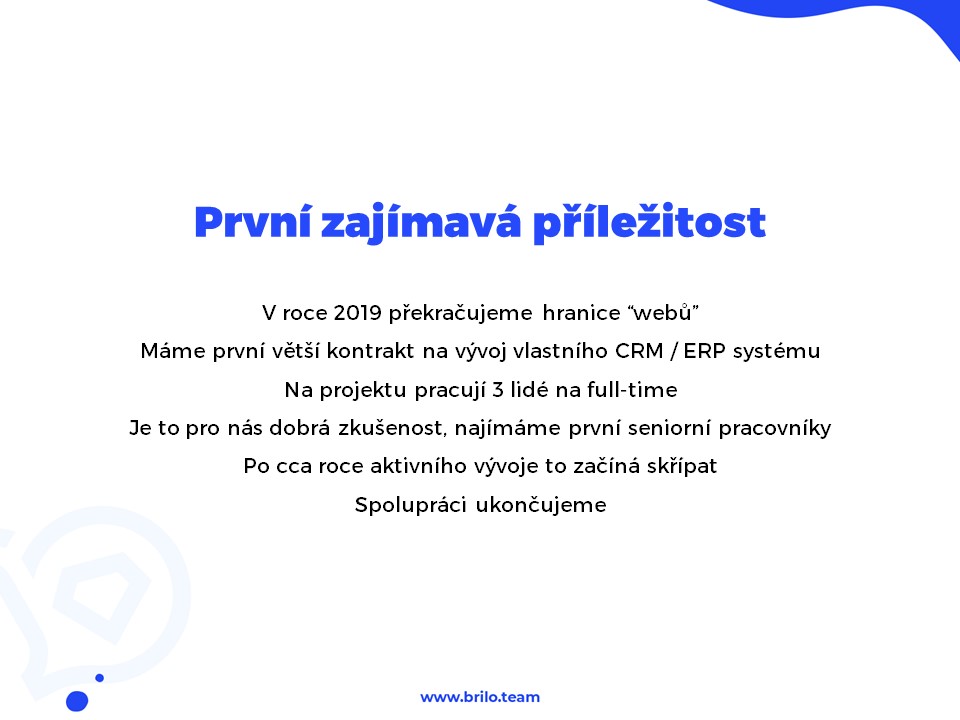 První zajímavá příležitost

V roce 2019 překračujeme hranice “webů”

Máme první větší kontrakt na vývoj vlastního CRM / ERP systému

Na projektu pracují 3 lidé na full-time

Je to pro nás dobrá zkušenost, najímáme první seniorní pracovníky

Po cca roce aktivního vývoje to začíná skřípat

Spolupráci ukončujeme

www.brilo.team